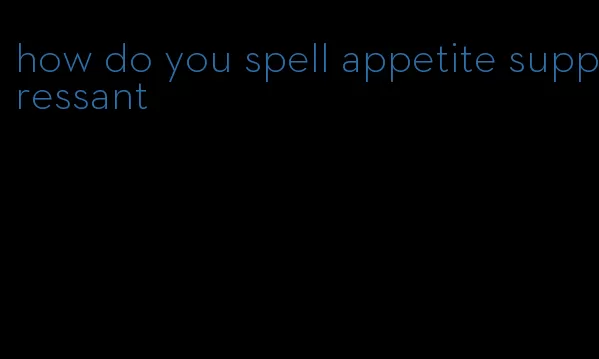 how do you spell appetite suppressant